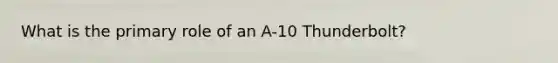 What is the primary role of an A-10 Thunderbolt?